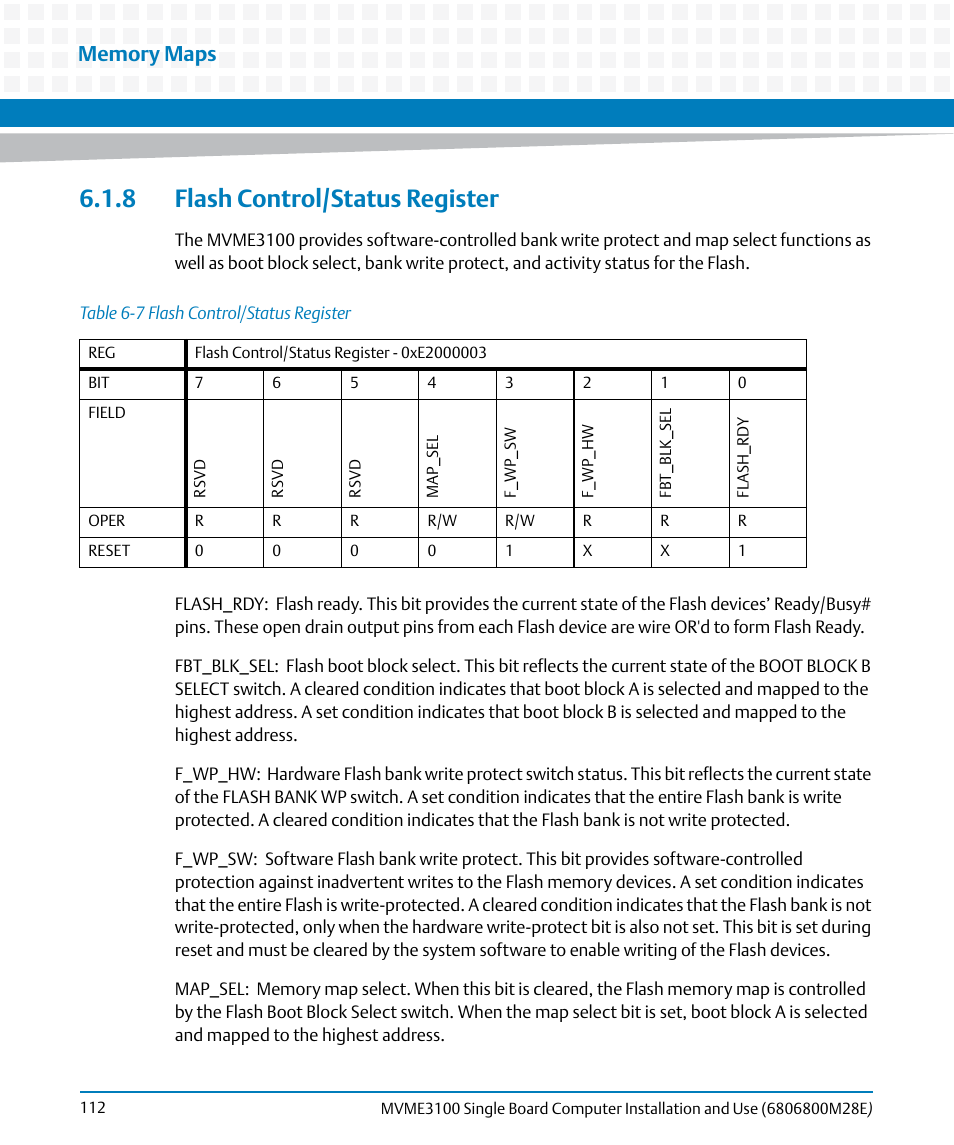 Memory Maps

6.1.8 Flash Control/Status Register

The MVME3100 provides software-controlled bank write protect and map select functions as well as boot block select, bank write protect, and activity status for the Flash.

Table 6-7 Flash Control/Status Register

| REG | Flash Control/Status Register - 0xE2000003 | | | | | | | |
|---|---|---|---|---|---|---|---|---|
| BIT | 7 | 6 | 5 | 4 | 3 | 2 | 1 | 0 |
| FIELD | RSVD | RSVD | RSVD | MAP_SEL | F_WP_SW | F_WP_HW | FBT_BLK_SEL | FLASH_RDY |
| OPER | R | R | R | R/W | R/W | R | R | R |
| RESET | 0 | 0 | 0 | 0 | 1 | X | X | 1 |

FLASH_RDY: Flash ready. This bit provides the current state of the Flash devices' Ready/Busy# pins. These open drain output pins from each Flash device are wire OR'd to form Flash Ready.

FBT_BLK_SEL: Flash boot block select. This bit reflects the current state of the BOOT BLOCK B SELECT switch. A cleared condition indicates that boot block A is selected and mapped to the highest address. A set condition indicates that boot block B is selected and mapped to the highest address.

F_WP_HW: Hardware Flash bank write protect switch status. This bit reflects the current state of the FLASH BANK WP switch. A set condition indicates that the entire Flash bank is write protected. A cleared condition indicates that the Flash bank is not write protected.

F_WP_SW: Software Flash bank write protect. This bit provides software-controlled protection against inadvertent writes to the Flash memory devices. A set condition indicates that the entire Flash is write-protected. A cleared condition indicates that the Flash bank is not write-protected, only when the hardware write-protect bit is also not set. This bit is set during reset and must be cleared by the system software to enable writing of the Flash devices.

MAP_SEL: Memory map select. When this bit is cleared, the Flash memory map is controlled by the Flash Boot Block Select switch. When the map select bit is set, boot block A is selected and mapped to the highest address.

112

MVME3100 Single Board Computer Installation and Use (6806800M28E)